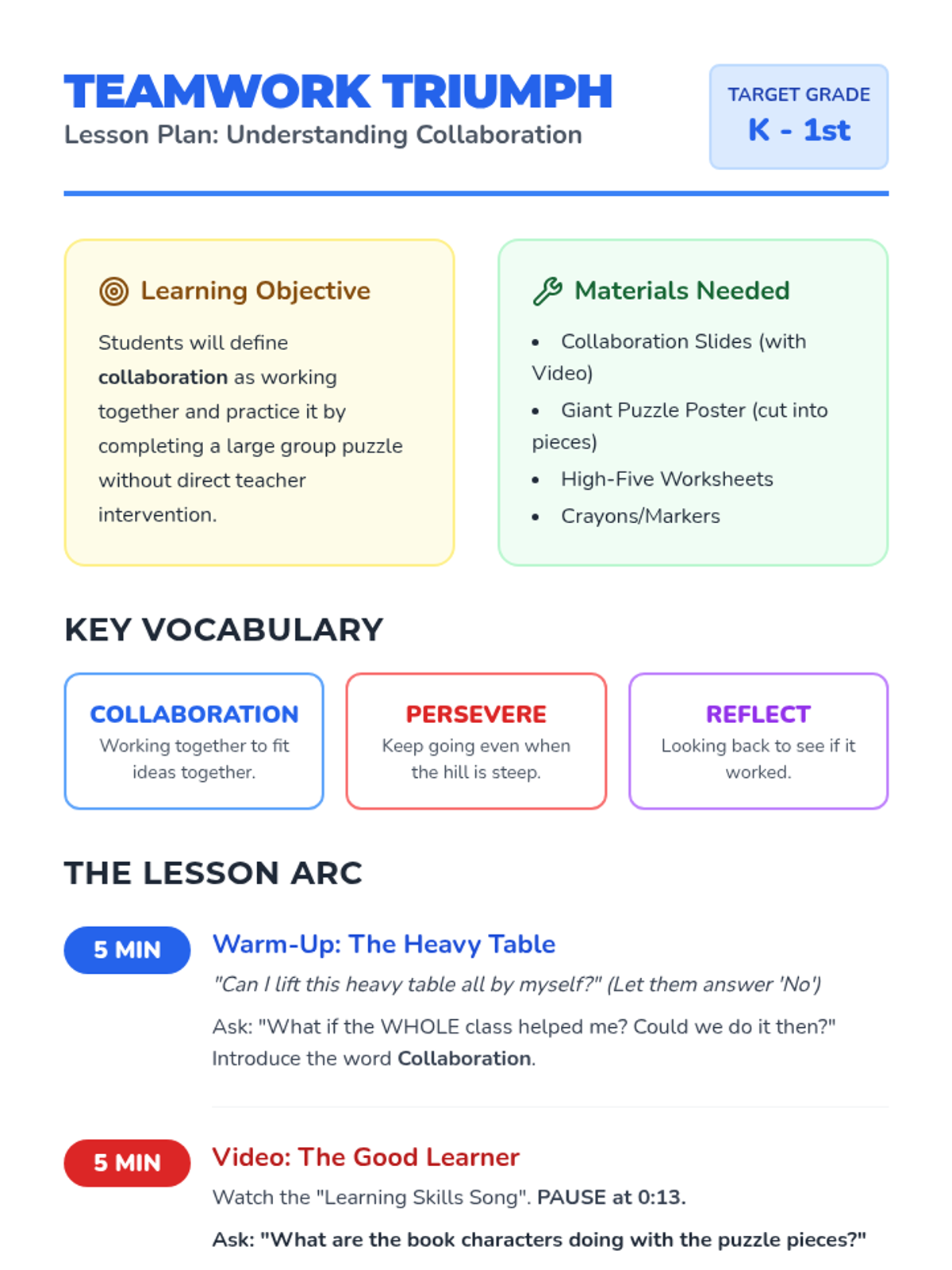 TEAMWORK TRIUMPH
Lesson Plan: Understanding Collaboration

TARGET GRADE
K - 1st

Learning Objective

Students will define collaboration as working together and practice it by completing a large group puzzle without direct teacher intervention.

Materials Needed

• Collaboration Slides (with Video)
• Giant Puzzle Poster (cut into pieces)
• High-Five Worksheets
• Crayons/Markers

KEY VOCABULARY

COLLABORATION
Working together to fit ideas together.

PERSEVERE
Keep going even when the hill is steep.

REFLECT
Looking back to see if it worked.

THE LESSON ARC

5 MIN
Warm-Up: The Heavy Table
"Can I lift this heavy table all by myself?" (Let them answer 'No')

Ask: "What if the WHOLE class helped me? Could we do it then?" Introduce the word Collaboration.

5 MIN
Video: The Good Learner
Watch the "Learning Skills Song". PAUSE at 0:13.

Ask: "What are the book characters doing with the puzzle pieces?"